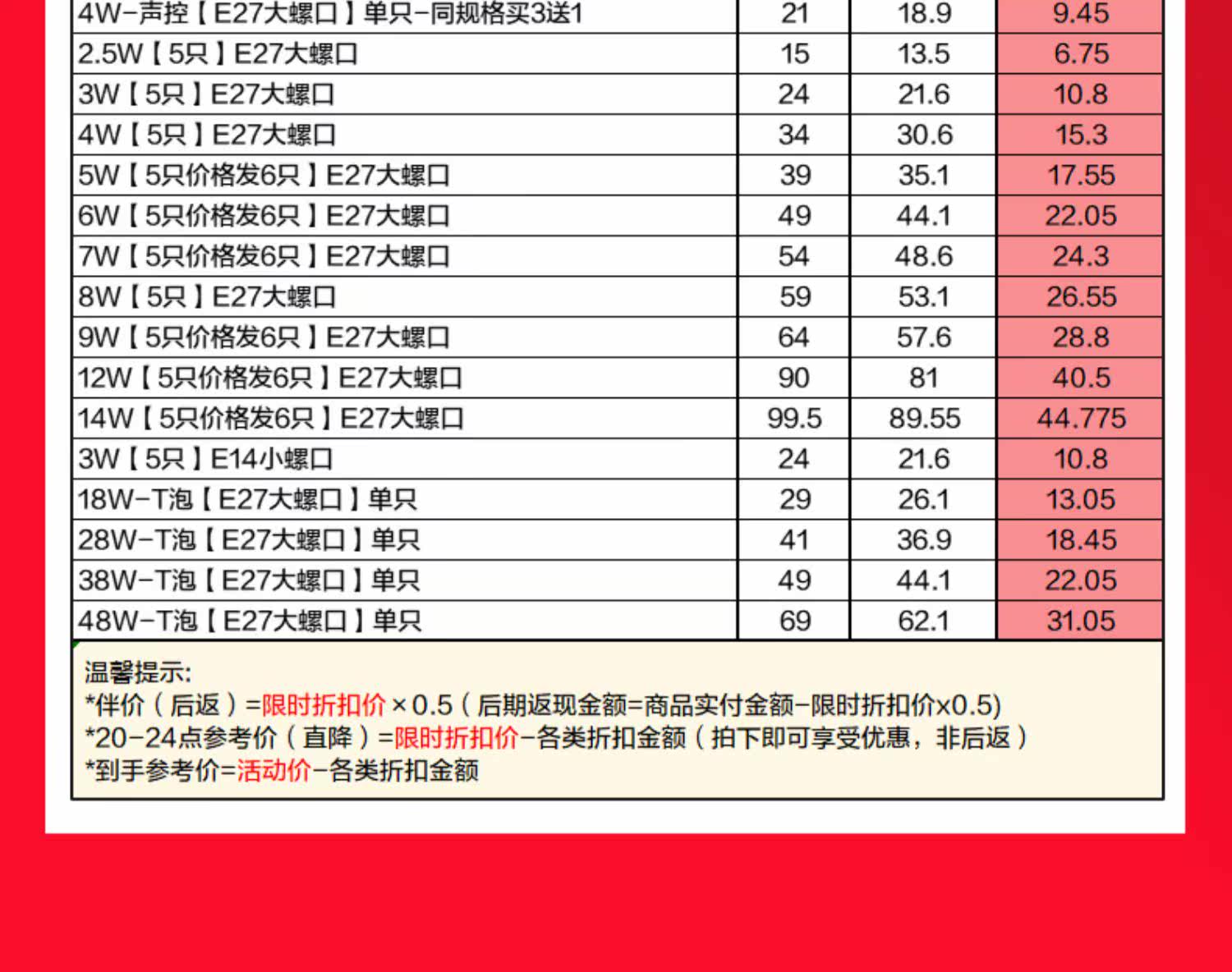 | 4W-声控【E27大螺口】单只-同规格买3送1 | 21 | 18.9 | 9.45 |
|---|---|---|---|
| 2.5W【5只】E27大螺口 | 15 | 13.5 | 6.75 |
| 3W【5只】E27大螺口 | 24 | 21.6 | 10.8 |
| 4W【5只】E27大螺口 | 34 | 30.6 | 15.3 |
| 5W【5只价格发6只】E27大螺口 | 39 | 35.1 | 17.55 |
| 6W【5只价格发6只】E27大螺口 | 49 | 44.1 | 22.05 |
| 7W【5只价格发6只】E27大螺口 | 54 | 48.6 | 24.3 |
| 8W【5只】E27大螺口 | 59 | 53.1 | 26.55 |
| 9W【5只价格发6只】E27大螺口 | 64 | 57.6 | 28.8 |
| 12W【5只价格发6只】E27大螺口 | 90 | 81 | 40.5 |
| 14W【5只价格发6只】E27大螺口 | 99.5 | 89.55 | 44.775 |
| 3W【5只】E14小螺口 | 24 | 21.6 | 10.8 |
| 18W-T泡【E27大螺口】单只 | 29 | 26.1 | 13.05 |
| 28W-T泡【E27大螺口】单只 | 41 | 36.9 | 18.45 |
| 38W-T泡【E27大螺口】单只 | 49 | 44.1 | 22.05 |
| 48W-T泡【E27大螺口】单只 | 69 | 62.1 | 31.05 |

温馨提示:
*伴价（后返）=限时折扣价×0.5（后期返现金额=商品实付金额-限时折扣价x0.5)
*20-24点参考价（直降）=限时折扣价-各类折扣金额（拍下即可享受优惠，非后返）
*到手参考价=活动价-各类折扣金额